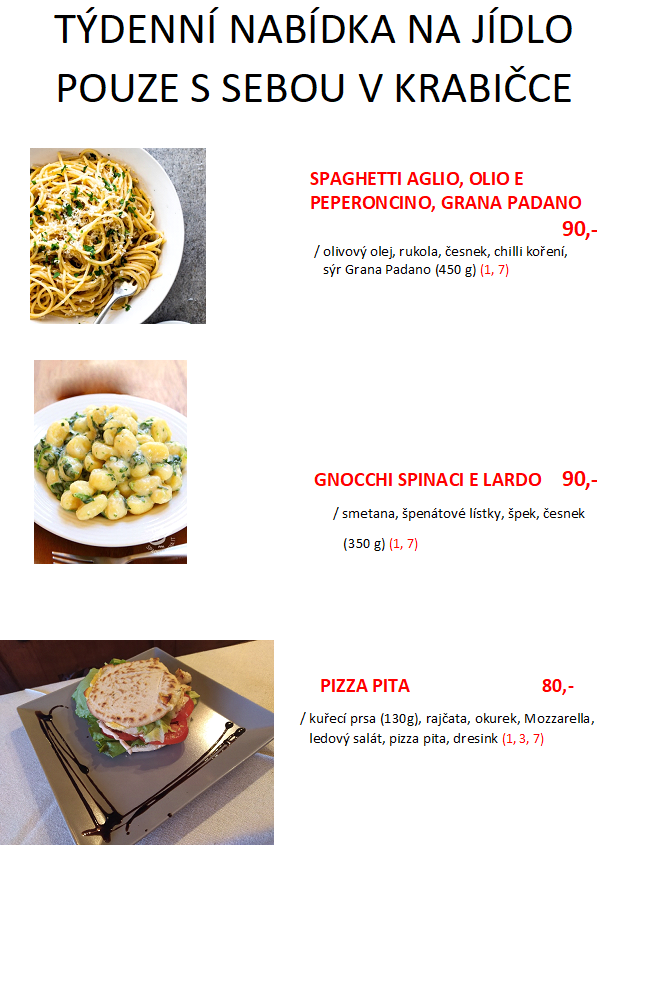 TÝDENNÍ NABÍDKA NA JÍDLO POUZE S SEBOU V KRABIČCE

SPAGHETTI AGLIO, OLIO E PEPERONCINO, GRANA PADANO 90,-

/ olivový olej, rukola, česnek, chilli koření, sýr Grana Padano (450 g) (1, 7)

GNOCCHI SPINACI E LARDO 90,-

/ smetana, špenátové lístky, špek, česnek

(350 g) (1, 7)

PIZZA PITA 80,-

/ kuřecí prsa (130g), rajčata, okurek, Mozzarella, ledový salát, pizza pita, dresink (1, 3, 7)